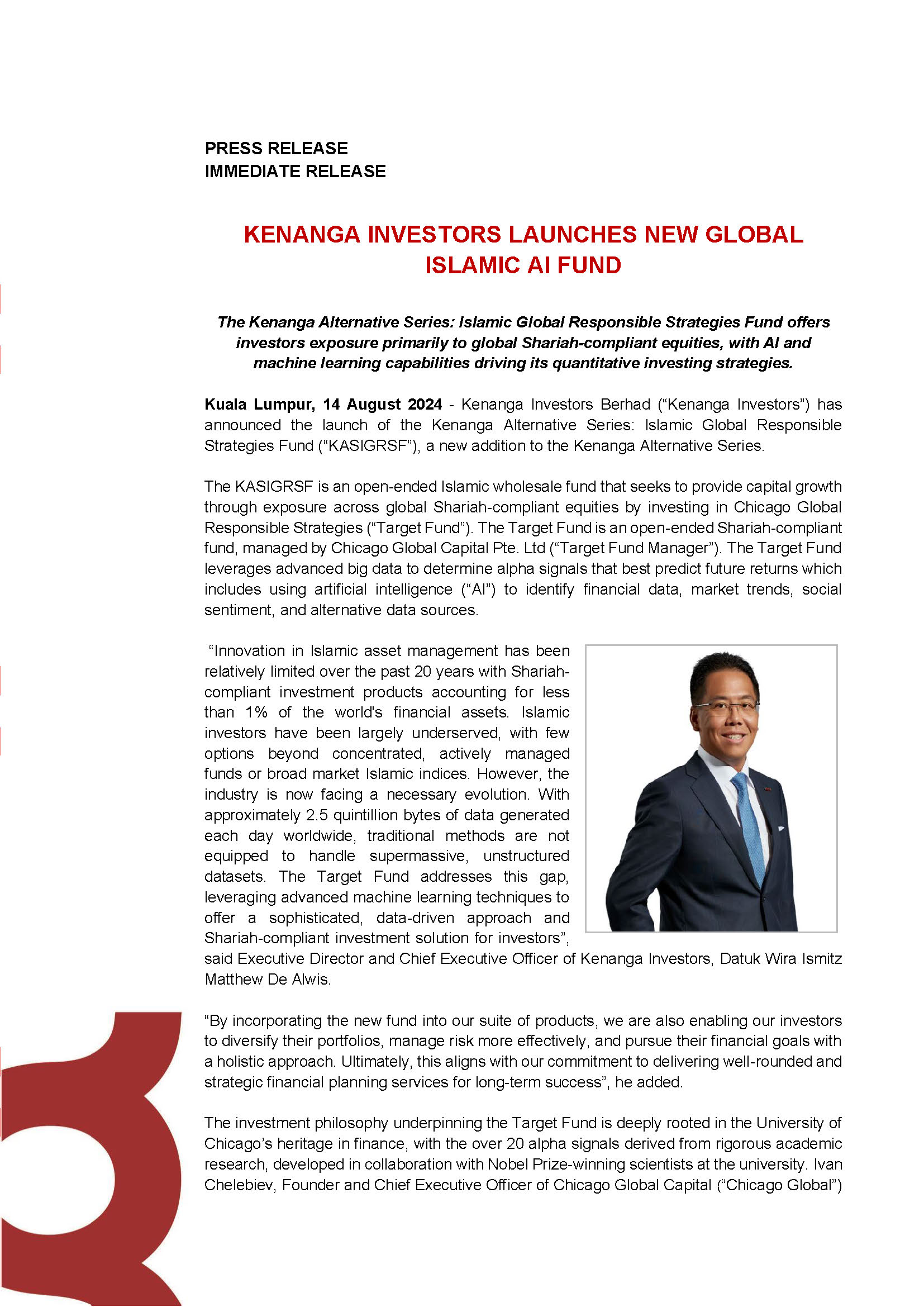 PRESS RELEASE
IMMEDIATE RELEASE

KENANGA INVESTORS LAUNCHES NEW GLOBAL ISLAMIC AI FUND

The Kenanga Alternative Series: Islamic Global Responsible Strategies Fund offers investors exposure primarily to global Shariah-compliant equities, with AI and machine learning capabilities driving its quantitative investing strategies.

Kuala Lumpur, 14 August 2024 - Kenanga Investors Berhad ("Kenanga Investors") has announced the launch of the Kenanga Alternative Series: Islamic Global Responsible Strategies Fund ("KASIGRSF"), a new addition to the Kenanga Alternative Series.

The KASIGRSF is an open-ended Islamic wholesale fund that seeks to provide capital growth through exposure across global Shariah-compliant equities by investing in Chicago Global Responsible Strategies ("Target Fund"). The Target Fund is an open-ended Shariah-compliant fund, managed by Chicago Global Capital Pte. Ltd ("Target Fund Manager"). The Target Fund leverages advanced big data to determine alpha signals that best predict future returns which includes using artificial intelligence ("AI") to identify financial data, market trends, social sentiment, and alternative data sources.

"Innovation in Islamic asset management has been relatively limited over the past 20 years with Shariah-compliant investment products accounting for less than 1% of the world's financial assets. Islamic investors have been largely underserved, with few options beyond concentrated, actively managed funds or broad market Islamic indices. However, the industry is now facing a necessary evolution. With approximately 2.5 quintillion bytes of data generated each day worldwide, traditional methods are not equipped to handle supermassive, unstructured datasets. The Target Fund addresses this gap, leveraging advanced machine learning techniques to offer a sophisticated, data-driven approach and Shariah-compliant investment solution for investors", said Executive Director and Chief Executive Officer of Kenanga Investors, Datuk Wira Ismitz Matthew De Alwis.

"By incorporating the new fund into our suite of products, we are also enabling our investors to diversify their portfolios, manage risk more effectively, and pursue their financial goals with a holistic approach. Ultimately, this aligns with our commitment to delivering well-rounded and strategic financial planning services for long-term success", he added.

The investment philosophy underpinning the Target Fund is deeply rooted in the University of Chicago's heritage in finance, with the over 20 alpha signals derived from rigorous academic research, developed in collaboration with Nobel Prize-winning scientists at the university. Ivan Chelebiev, Founder and Chief Executive Officer of Chicago Global Capital ("Chicago Global")